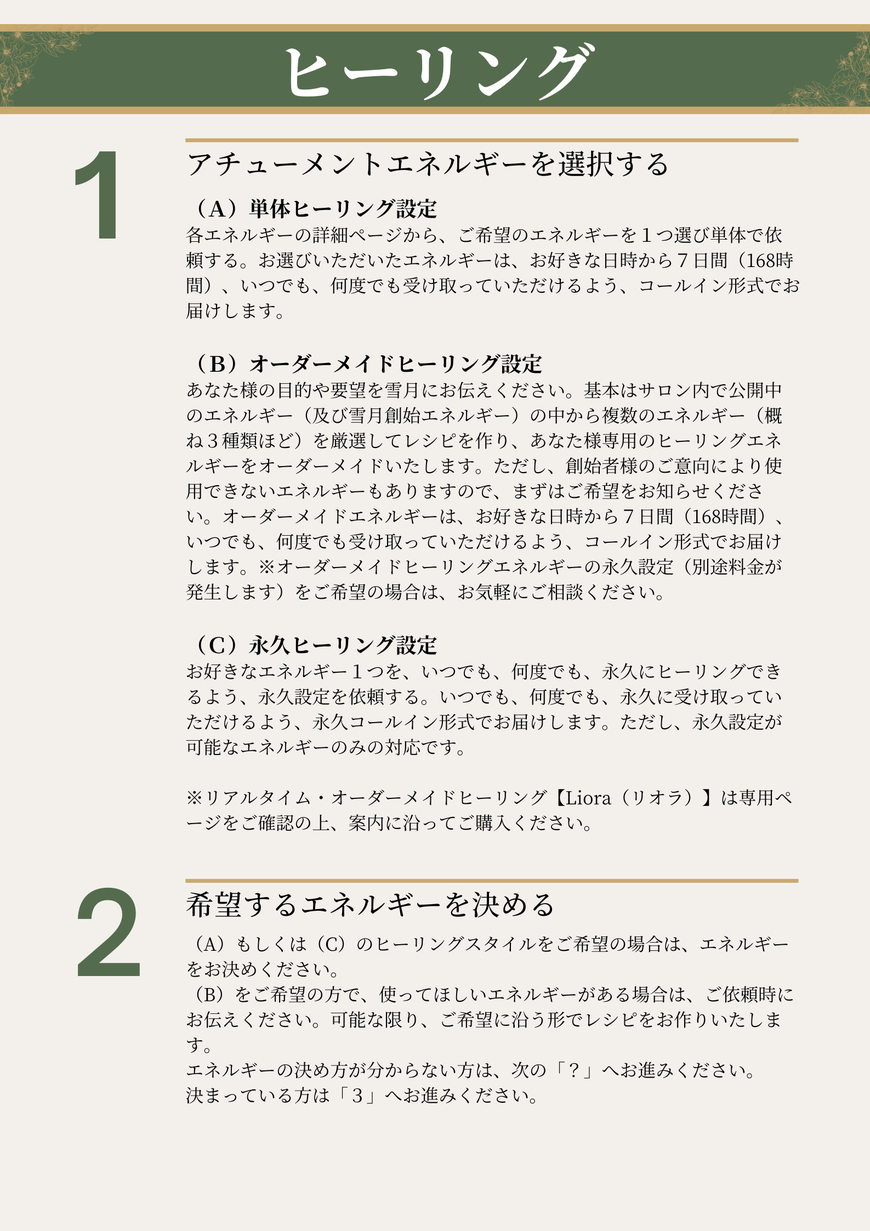 ヒーリング

1

アチューメントエネルギーを選択する

（A）単体ヒーリング設定
各エネルギーの詳細ページから、ご希望のエネルギーを１つ選び単体で依頼する。お選びいただいたエネルギーは、お好きな日時から７日間（168時間）、いつでも、何度でも受け取っていただけるよう、コールイン形式でお届けします。

（B）オーダーメイドヒーリング設定
あなた様の目的や要望を雪月にお伝えください。基本はサロン内で公開中のエネルギー（及び雪月創始エネルギー）の中から複数のエネルギー（概ね３種類ほど）を厳選してレシピを作り、あなた様専用のヒーリングエネルギーをオーダーメイドいたします。ただし、創始者様のご意向により使用できないエネルギーもありますので、まずはご希望をお知らせください。オーダーメイドエネルギーは、お好きな日時から７日間（168時間）、いつでも、何度でも受け取っていただけるよう、コールイン形式でお届けします。※オーダーメイドヒーリングエネルギーの永久設定（別途料金が発生します）をご希望の場合は、お気軽にご相談ください。

（C）永久ヒーリング設定
お好きなエネルギー１つを、いつでも、何度でも、永久にヒーリングできるよう、永久設定を依頼する。いつでも、何度でも、永久に受け取っていただけるよう、永久コールイン形式でお届けします。ただし、永久設定が可能なエネルギーのみの対応です。

※リアルタイム・オーダーメイドヒーリング【Liora（リオラ）】は専用ページをご確認の上、案内に沿ってご購入ください。

2

希望するエネルギーを決める

（A）もしくは（C）のヒーリングスタイルをご希望の場合は、エネルギーをお決めください。
（B）をご希望の方で、使ってほしいエネルギーがある場合は、ご依頼時にお伝えください。可能な限り、ご希望に沿う形でレシピをお作りいたします。
エネルギーの決め方が分からない方は、次の「？」へお進みください。
決まっている方は「３」へお進みください。